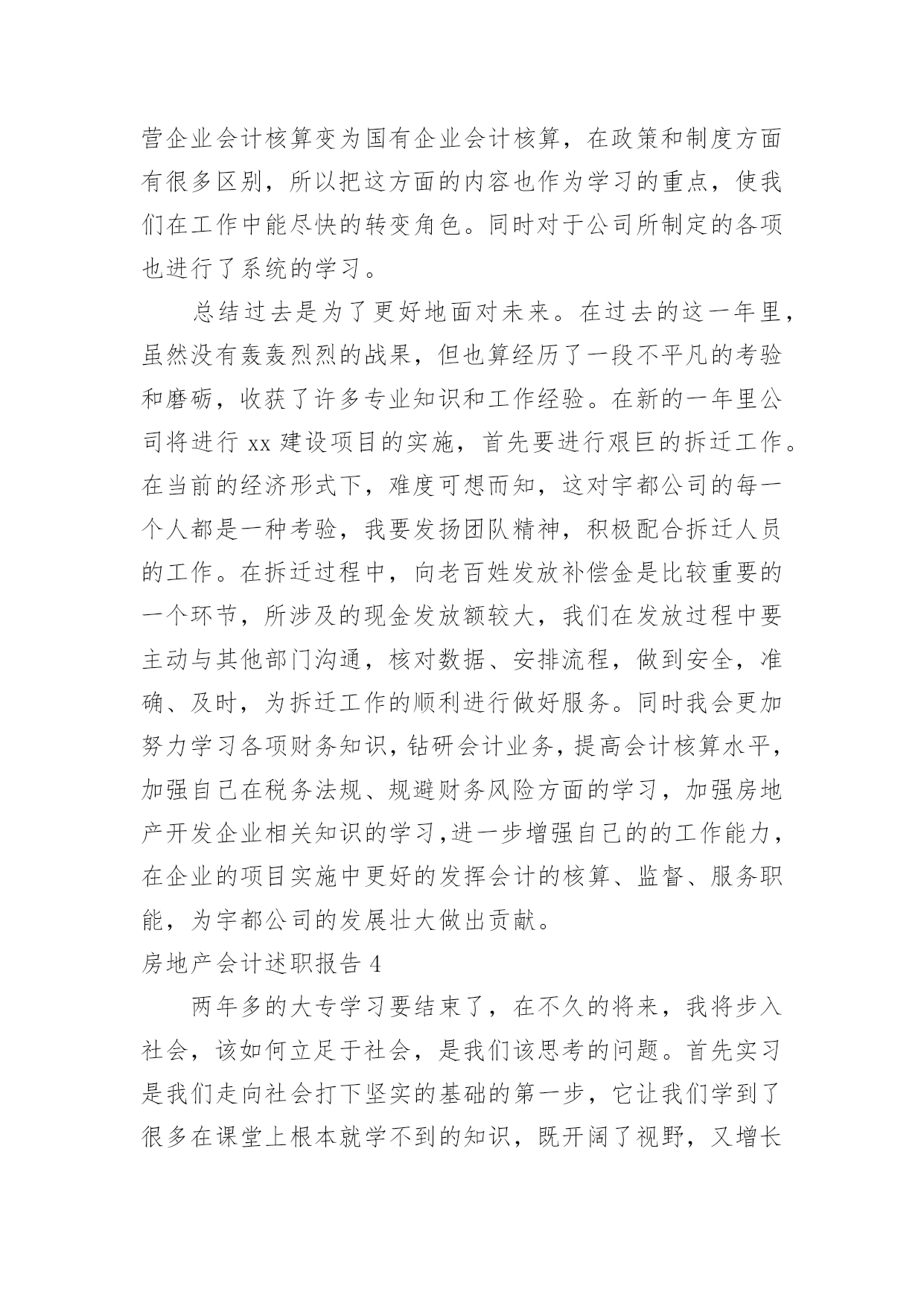 营企业会计核算变为国有企业会计核算，在政策和制度方面有很多区别，所以把这方面的内容也作为学习的重点，使我们在工作中能尽快的转变角色。同时对于公司所制定的各项也进行了系统的学习。

总结过去是为了更好地面对未来。在过去的这一年里，虽然没有轰轰烈烈的战果，但也算经历了一段不平凡的考验和磨砺，收获了许多专业知识和工作经验。在新的一年里公司将进行 xx 建设项目的实施，首先要进行艰巨的拆迁工作。在当前的经济形式下，难度可想而知，这对宇都公司的每一个人都是一种考验，我要发扬团队精神，积极配合拆迁人员的工作。在拆迁过程中，向老百姓发放补偿金是比较重要的一个环节，所涉及的现金发放额较大，我们在发放过程中要主动与其他部门沟通，核对数据、安排流程，做到安全，准确、及时，为拆迁工作的顺利进行做好服务。同时我会更加努力学习各项财务知识，钻研会计业务，提高会计核算水平，加强自己在税务法规、规避财务风险方面的学习，加强房地产开发企业相关知识的学习,进一步增强自己的的工作能力，在企业的项目实施中更好的发挥会计的核算、监督、服务职能，为宇都公司的发展壮大做出贡献。

房地产会计述职报告 4

两年多的大专学习要结束了，在不久的将来，我将步入社会，该如何立足于社会，是我们该思考的问题。首先实习是我们走向社会打下坚实的基础的第一步，它让我们学到了很多在课堂上根本就学不到的知识，既开阔了视野，又增长